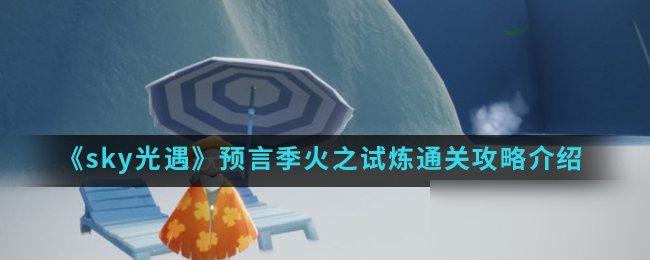 《sky光遇》预言季火之试炼通关攻略介绍